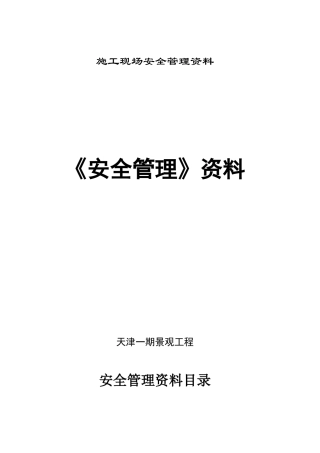 施工现场安全管理资料

《安全管理》资料

天津一期景观工程

安全管理资料目录